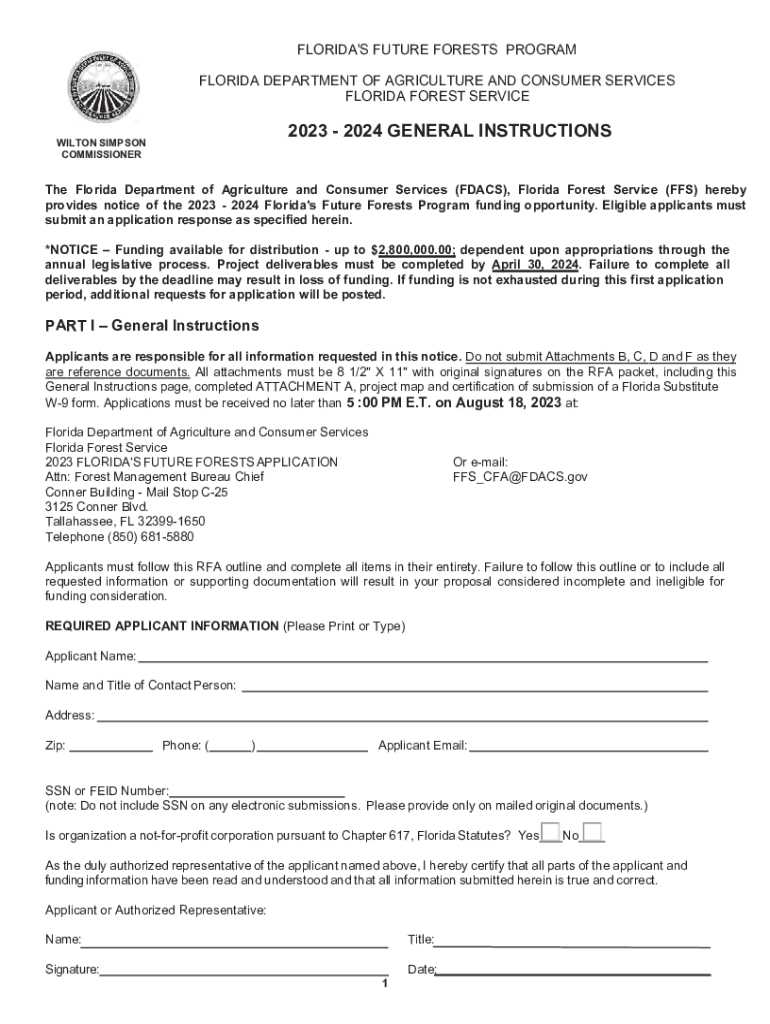 FLORIDA'S FUTURE FORESTS PROGRAM

FLORIDA DEPARTMENT OF AGRICULTURE AND CONSUMER SERVICES
FLORIDA FOREST SERVICE

WILTON SIMPSON
COMMISSIONER

2023 - 2024 GENERAL INSTRUCTIONS

The Florida Department of Agriculture and Consumer Services (FDACS), Florida Forest Service (FFS) hereby provides notice of the 2023 - 2024 Florida's Future Forests Program funding opportunity. Eligible applicants must submit an application response as specified herein.

*NOTICE – Funding available for distribution - up to $2,800,000.00; dependent upon appropriations through the annual legislative process. Project deliverables must be completed by April 30, 2024. Failure to complete all deliverables by the deadline may result in loss of funding. If funding is not exhausted during this first application period, additional requests for application will be posted.

PART I – General Instructions

Applicants are responsible for all information requested in this notice. Do not submit Attachments B, C, D and F as they are reference documents. All attachments must be 8 1/2" X 11" with original signatures on the RFA packet, including this General Instructions page, completed ATTACHMENT A, project map and certification of submission of a Florida Substitute W-9 form. Applications must be received no later than 5 :00 PM E.T. on August 18, 2023 at:

Florida Department of Agriculture and Consumer Services
Florida Forest Service
2023 FLORIDA'S FUTURE FORESTS APPLICATION
Attn: Forest Management Bureau Chief
Conner Building - Mail Stop C-25
3125 Conner Blvd.
Tallahassee, FL 32399-1650
Telephone (850) 681-5880

Or e-mail:
FFS_CFA@FDACS.gov

Applicants must follow this RFA outline and complete all items in their entirety. Failure to follow this outline or to include all requested information or supporting documentation will result in your proposal considered incomplete and ineligible for funding consideration.

REQUIRED APPLICANT INFORMATION (Please Print or Type)

Applicant Name:

Name and Title of Contact Person:

Address:

Zip: Phone: ( ) Applicant Email:

SSN or FEID Number:
(note: Do not include SSN on any electronic submissions. Please provide only on mailed original documents.)

Is organization a not-for-profit corporation pursuant to Chapter 617, Florida Statutes? Yes No

As the duly authorized representative of the applicant named above, I hereby certify that all parts of the applicant and funding information have been read and understood and that all information submitted herein is true and correct.

Applicant or Authorized Representative:

Name: Title:

Signature: Date:

1